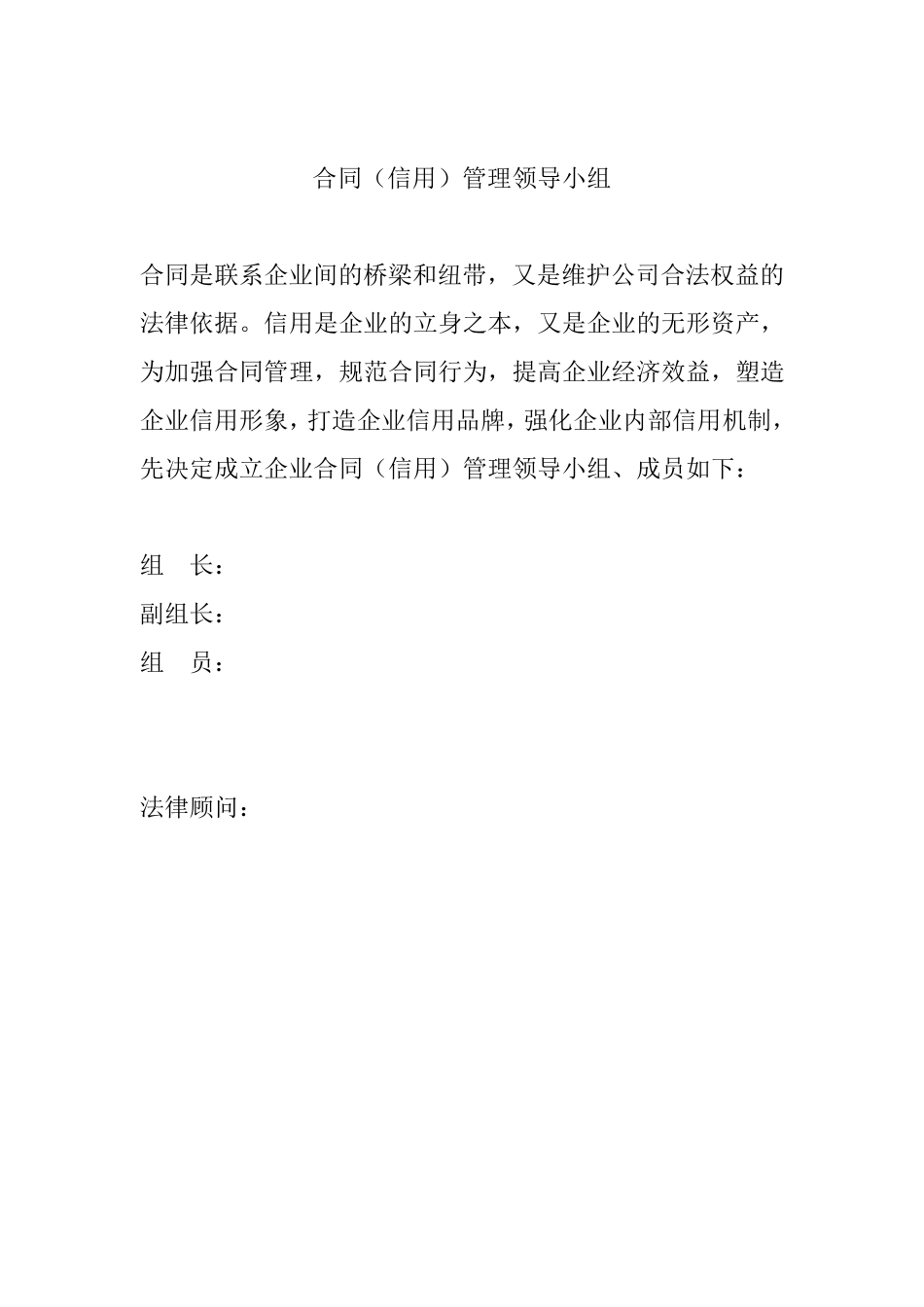 合同（信用）管理领导小组

合同是联系企业间的桥梁和纽带，又是维护公司合法权益的法律依据。信用是企业的立身之本，又是企业的无形资产，为加强合同管理，规范合同行为，提高企业经济效益，塑造企业信用形象，打造企业信用品牌，强化企业内部信用机制，先决定成立企业合同（信用）管理领导小组、成员如下：

组　长：
副组长：
组　员：

法律顾问：